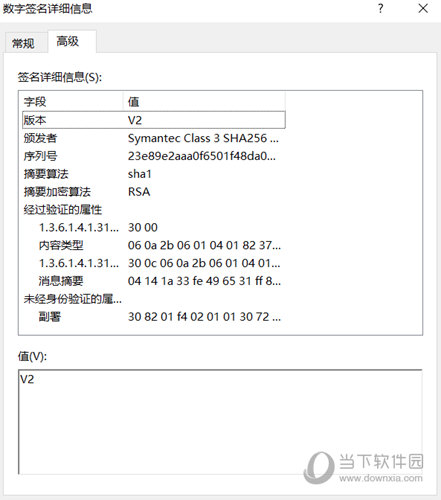 数字签名详细信息 ? ×

常规 高级

签名详细信息(S):

| 字段 | 值 |
|---|---|
| 版本 | V2 |
| 颁发者 | Symantec Class 3 SHA256 ... |
| 序列号 | 23e89e2aaa0f6501f48da0... |
| 摘要算法 | sha1 |
| 摘要加密算法 | RSA |
| 经过验证的属性 | |
| 1.3.6.1.4.1.31... | 30 00 |
| 内容类型 | 06 0a 2b 06 01 04 01 82 37... |
| 1.3.6.1.4.1.31... | 30 0c 06 0a 2b 06 01 04 01... |
| 消息摘要 | 04 14 1a 33 fe 49 65 31 ff 8... |
| 未经身份验证的属... | |
| 副署 | 30 82 01 f4 02 01 01 30 72 ... |

值(V):

V2

当下软件园
www.downxia.com